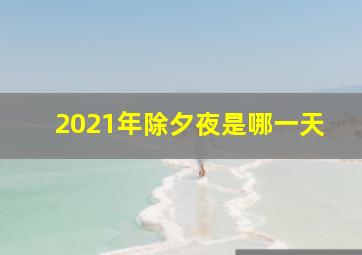 2021年除夕夜是哪一天